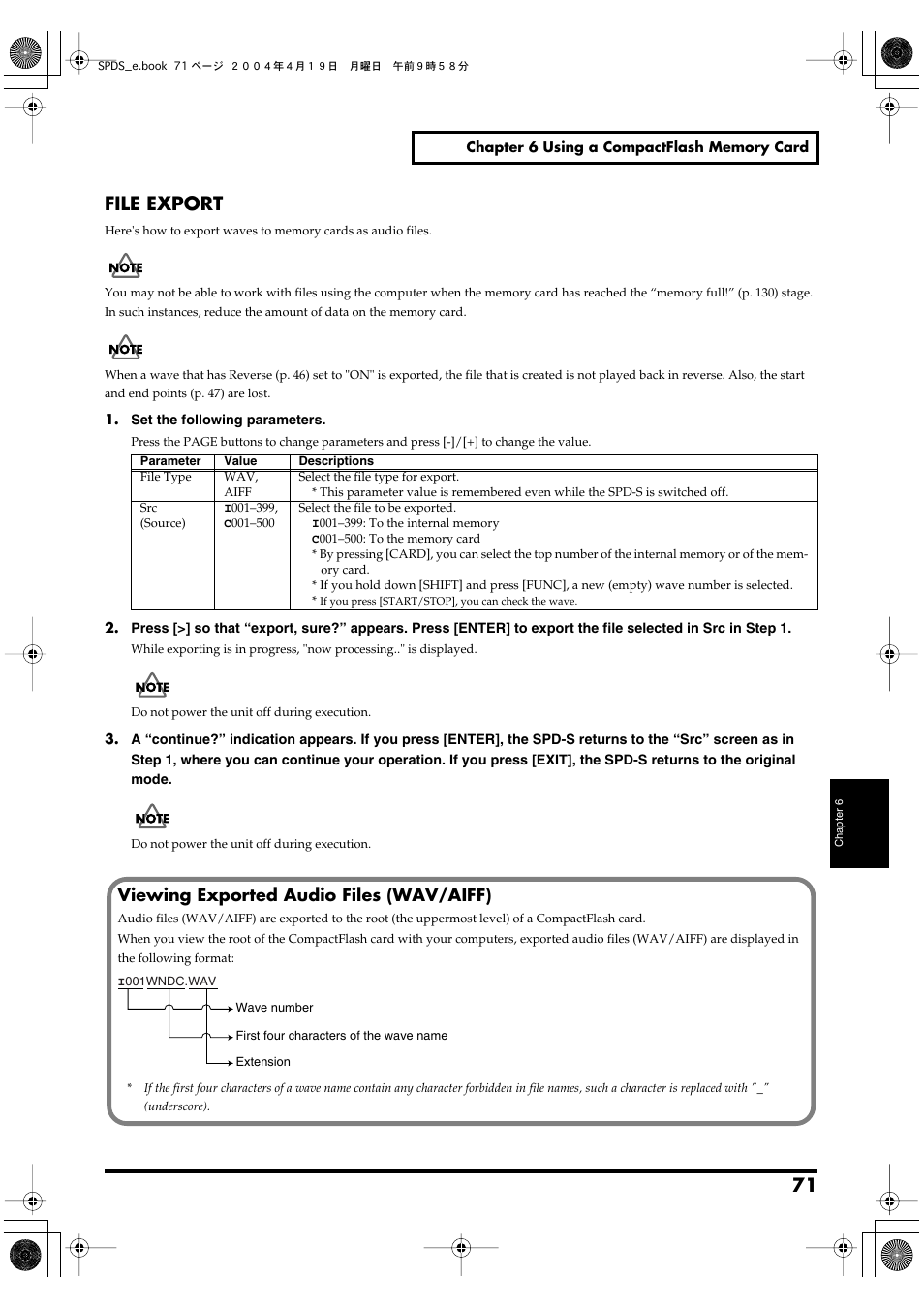 SPDS_e.book 71 ページ ２００４年４月１９日 月曜日 午前９時５８分

Chapter 6 Using a CompactFlash Memory Card

FILE EXPORT

Here's how to export waves to memory cards as audio files.

NOTE

You may not be able to work with files using the computer when the memory card has reached the “memory full!” (p. 130) stage. In such instances, reduce the amount of data on the memory card.

NOTE

When a wave that has Reverse (p. 46) set to "ON" is exported, the file that is created is not played back in reverse. Also, the start and end points (p. 47) are lost.

1. Set the following parameters.

Press the PAGE buttons to change parameters and press [-]/[+] to change the value.

| Parameter | Value | Descriptions |
|---|---|---|
| File Type | WAV, AIFF | Select the file type for export. * This parameter value is remembered even while the SPD-S is switched off. |
| Src (Source) | I001–399, C001–500 | Select the file to be exported. I001–399: To the internal memory C001–500: To the memory card * By pressing [CARD], you can select the top number of the internal memory or of the memory card. * If you hold down [SHIFT] and press [FUNC], a new (empty) wave number is selected. * If you press [START/STOP], you can check the wave. |

2. Press [>] so that “export, sure?” appears. Press [ENTER] to export the file selected in Src in Step 1.

While exporting is in progress, "now processing.." is displayed.

NOTE

Do not power the unit off during execution.

3. A “continue?” indication appears. If you press [ENTER], the SPD-S returns to the “Src” screen as in Step 1, where you can continue your operation. If you press [EXIT], the SPD-S returns to the original mode.

NOTE

Do not power the unit off during execution.

Chapter 6

Viewing Exported Audio Files (WAV/AIFF)

Audio files (WAV/AIFF) are exported to the root (the uppermost level) of a CompactFlash card.

When you view the root of the CompactFlash card with your computers, exported audio files (WAV/AIFF) are displayed in the following format:

I001WNDC.WAV

Wave number

First four characters of the wave name

Extension

* If the first four characters of a wave name contain any character forbidden in file names, such a character is replaced with "_" (underscore).

71